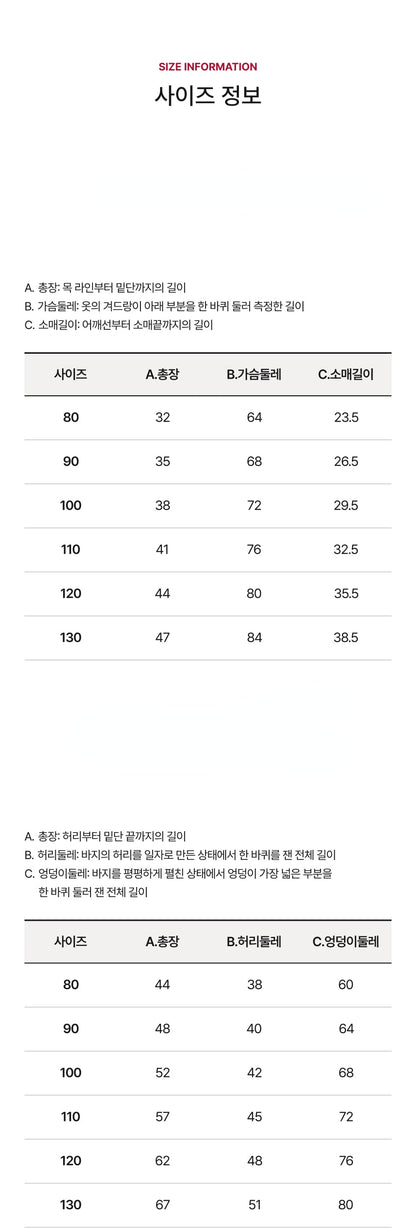 SIZE INFORMATION
사이즈 정보

A. 총장: 목 라인부터 밑단까지의 길이
B. 가슴둘레: 옷의 겨드랑이 아래 부분을 한 바퀴 둘러 측정한 길이
C. 소매길이: 어깨선부터 소매끝까지의 길이

| 사이즈 | A.총장 | B.가슴둘레 | C.소매길이 |
|---|---|---|---|
| 80 | 32 | 64 | 23.5 |
| 90 | 35 | 68 | 26.5 |
| 100 | 38 | 72 | 29.5 |
| 110 | 41 | 76 | 32.5 |
| 120 | 44 | 80 | 35.5 |
| 130 | 47 | 84 | 38.5 |

A. 총장: 허리부터 밑단 끝까지의 길이
B. 허리둘레: 바지의 허리를 일자로 만든 상태에서 한 바퀴를 잰 전체 길이
C. 엉덩이둘레: 바지를 평평하게 펼친 상태에서 엉덩이 가장 넓은 부분을 한 바퀴 둘러 잰 전체 길이

| 사이즈 | A.총장 | B.허리둘레 | C.엉덩이둘레 |
|---|---|---|---|
| 80 | 44 | 38 | 60 |
| 90 | 48 | 40 | 64 |
| 100 | 52 | 42 | 68 |
| 110 | 57 | 45 | 72 |
| 120 | 62 | 48 | 76 |
| 130 | 67 | 51 | 80 |